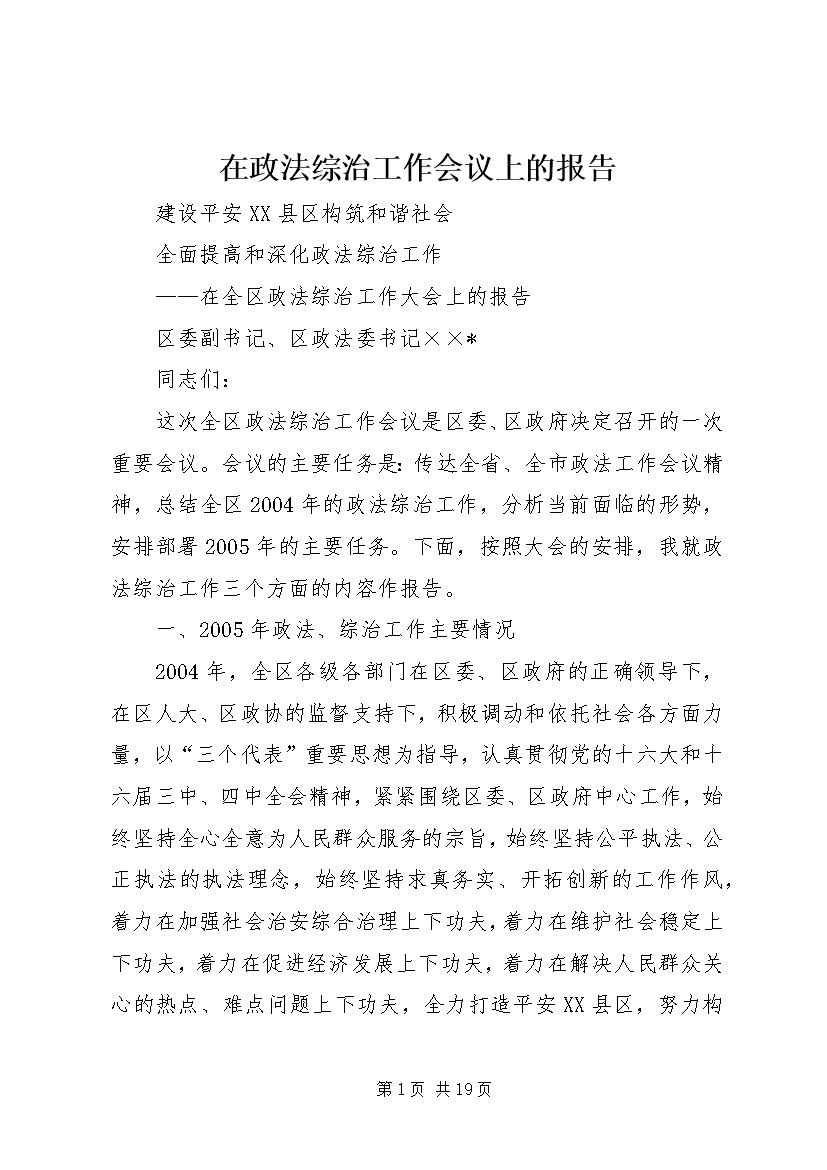 在政法综治工作会议上的报告

建设平安XX县区构筑和谐社会

全面提高和深化政法综治工作

——在全区政法综治工作大会上的报告

区委副书记、区政法委书记××*

同志们：

这次全区政法综治工作会议是区委、区政府决定召开的一次重要会议。会议的主要任务是：传达全省、全市政法工作会议精神，总结全区2004年的政法综治工作，分析当前面临的形势，安排部署2005年的主要任务。下面，按照大会的安排，我就政法综治工作三个方面的内容作报告。

一、2005年政法、综治工作主要情况

2004年，全区各级各部门在区委、区政府的正确领导下，在区人大、区政协的监督支持下，积极调动和依托社会各方面力量，以“三个代表”重要思想为指导，认真贯彻党的十六大和十六届三中、四中全会精神，紧紧围绕区委、区政府中心工作，始终坚持全心全意为人民群众服务的宗旨，始终坚持公平执法、公正执法的执法理念，始终坚持求真务实、开拓创新的工作作风，着力在加强社会治安综合治理上下功夫，着力在维护社会稳定上下功夫，着力在促进经济发展上下功夫，着力在解决人民群众关心的热点、难点问题上下功夫，全力打造平安XX县区，努力构

第1页 共19页